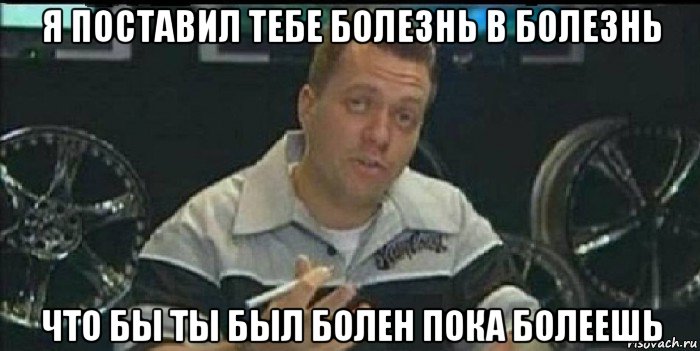 Я ПОСТАВИЛ ТЕБЕ БОЛЕЗНЬ В БОЛЕЗНЬ

ЧТО БЫ ТЫ БЫЛ БОЛЕН ПОКА БОЛЕЕШЬ

risovach.ru